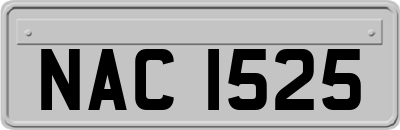 NAC 1525